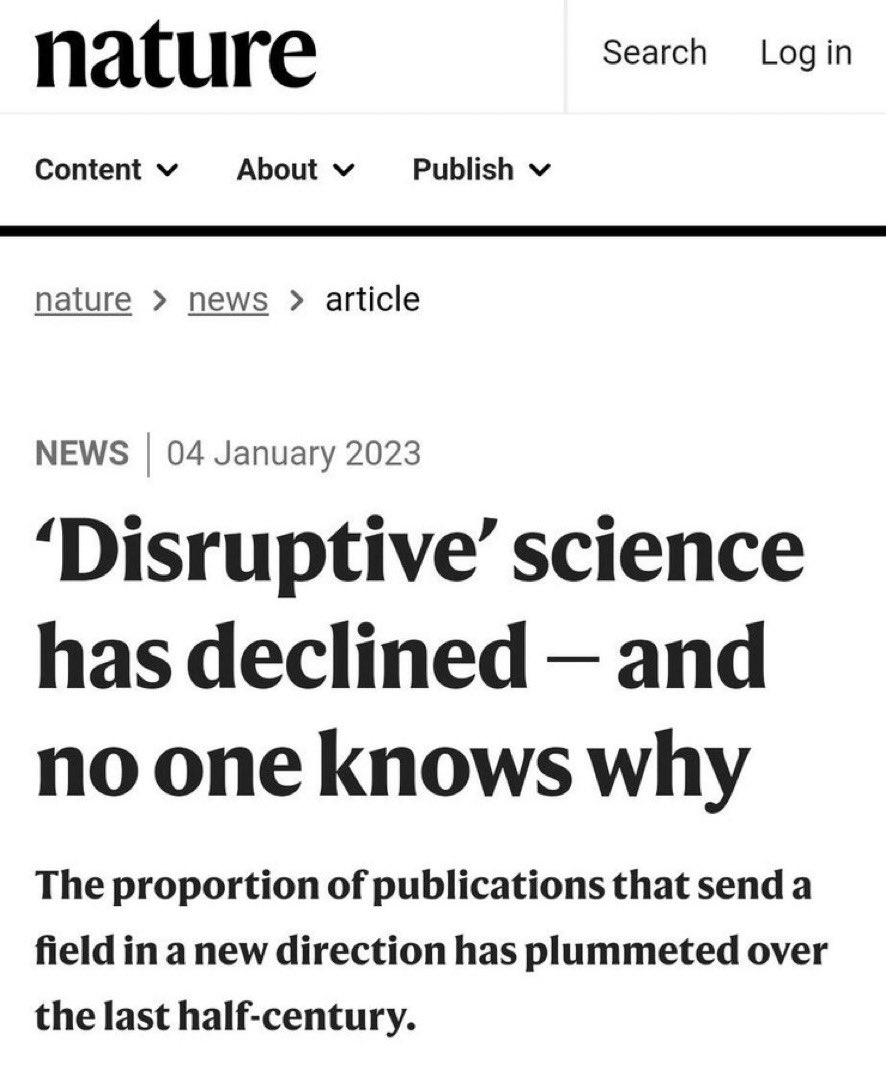 nature

Search Log in

Content About Publish

nature > news > article

NEWS | 04 January 2023

‘Disruptive’ science has declined — and no one knows why

The proportion of publications that send a field in a new direction has plummeted over the last half-century.